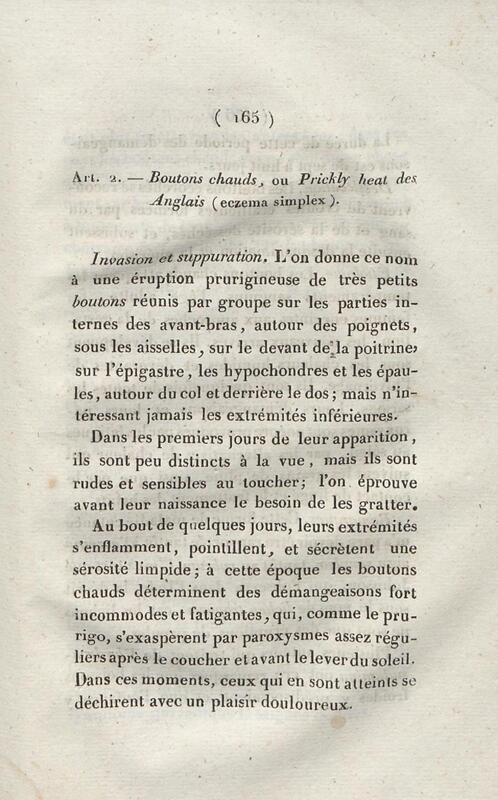 ( 165 )

Art. 2. — Boutons chauds, ou Prickly heat des Anglais (eczema simplex).

Invasion et suppuration. L'on donne ce nom à une éruption prurigineuse de très petits boutons réunis par groupe sur les parties internes des avant-bras, autour des poignets, sous les aisselles, sur le devant de la poitrine, sur l'épigastre, les hypochondres et les épaules, autour du col et derrière le dos; mais n'intéressant jamais les extrémités inférieures.

Dans les premiers jours de leur apparition, ils sont peu distincts à la vue, mais ils sont rudes et sensibles au toucher; l'on éprouve avant leur naissance le besoin de les gratter.

Au bout de quelques jours, leurs extrémités s'enflamment, pointillent, et sécrètent une sérosité limpide; à cette époque les boutons chauds déterminent des démangeaisons fort incommodes et fatigantes, qui, comme le prurigo, s'exaspèrent par paroxysmes assez réguliers après le coucher et avant le lever du soleil. Dans ces moments, ceux qui en sont atteints se déchirent avec un plaisir douloureux.